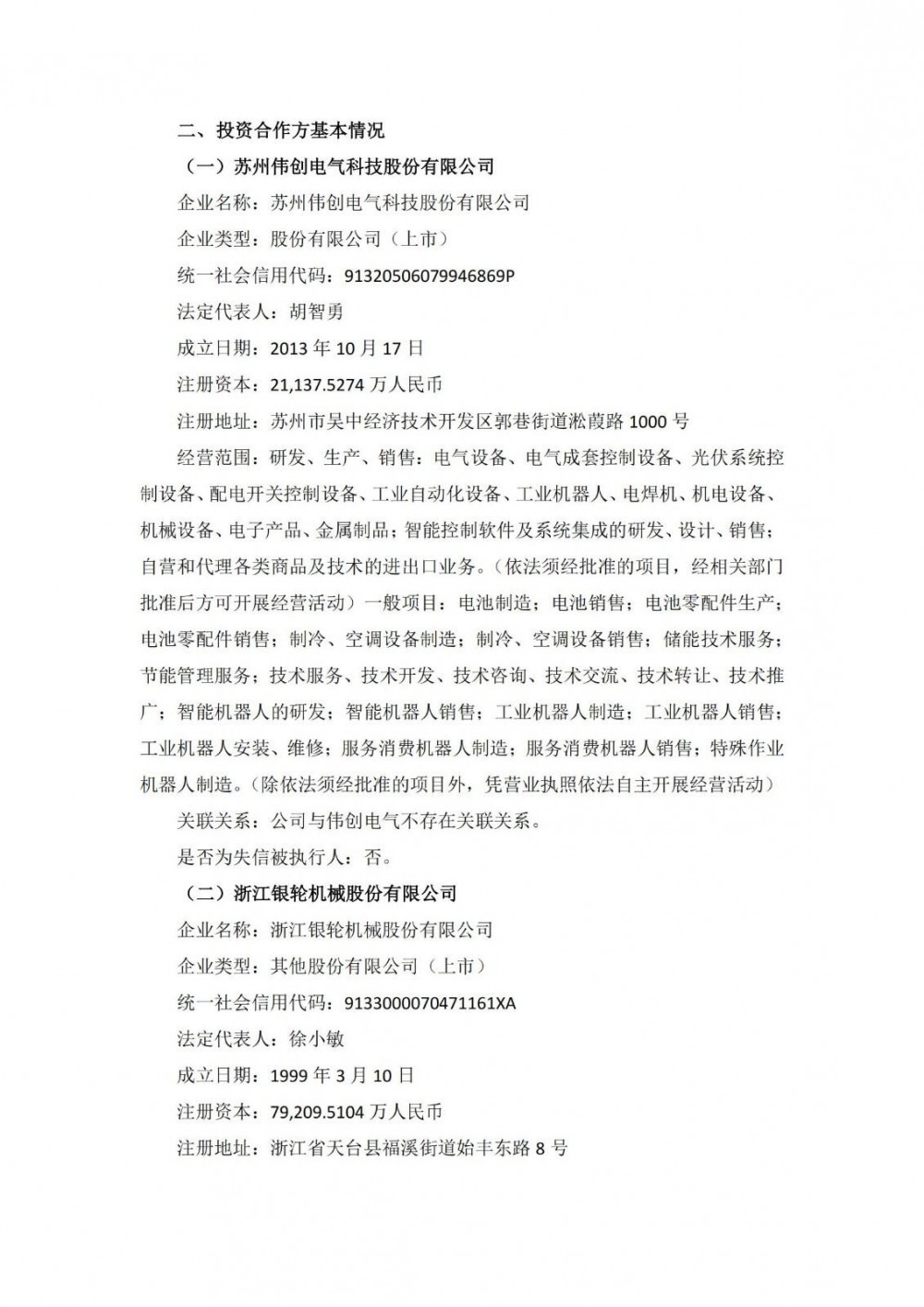 二、投资合作方基本情况

（一）苏州伟创电气科技股份有限公司

企业名称：苏州伟创电气科技股份有限公司

企业类型：股份有限公司（上市）

统一社会信用代码：91320506079946869P

法定代表人：胡智勇

成立日期：2013 年 10 月 17 日

注册资本：21,137.5274 万人民币

注册地址：苏州市吴中经济技术开发区郭巷街道淞葭路 1000 号

经营范围：研发、生产、销售：电气设备、电气成套控制设备、光伏系统控制设备、配电开关控制设备、工业自动化设备、工业机器人、电焊机、机电设备、机械设备、电子产品、金属制品；智能控制软件及系统集成的研发、设计、销售；自营和代理各类商品及技术的进出口业务。（依法须经批准的项目，经相关部门批准后方可开展经营活动）一般项目：电池制造；电池销售；电池零配件生产；电池零配件销售；制冷、空调设备制造；制冷、空调设备销售；储能技术服务；节能管理服务；技术服务、技术开发、技术咨询、技术交流、技术转让、技术推广；智能机器人的研发；智能机器人销售；工业机器人制造；工业机器人销售；工业机器人安装、维修；服务消费机器人制造；服务消费机器人销售；特殊作业机器人制造。（除依法须经批准的项目外，凭营业执照依法自主开展经营活动）

关联关系：公司与伟创电气不存在关联关系。

是否为失信被执行人：否。

（二）浙江银轮机械股份有限公司

企业名称：浙江银轮机械股份有限公司

企业类型：其他股份有限公司（上市）

统一社会信用代码：9133000070471161XA

法定代表人：徐小敏

成立日期：1999 年 3 月 10 日

注册资本：79,209.5104 万人民币

注册地址：浙江省天台县福溪街道始丰东路 8 号